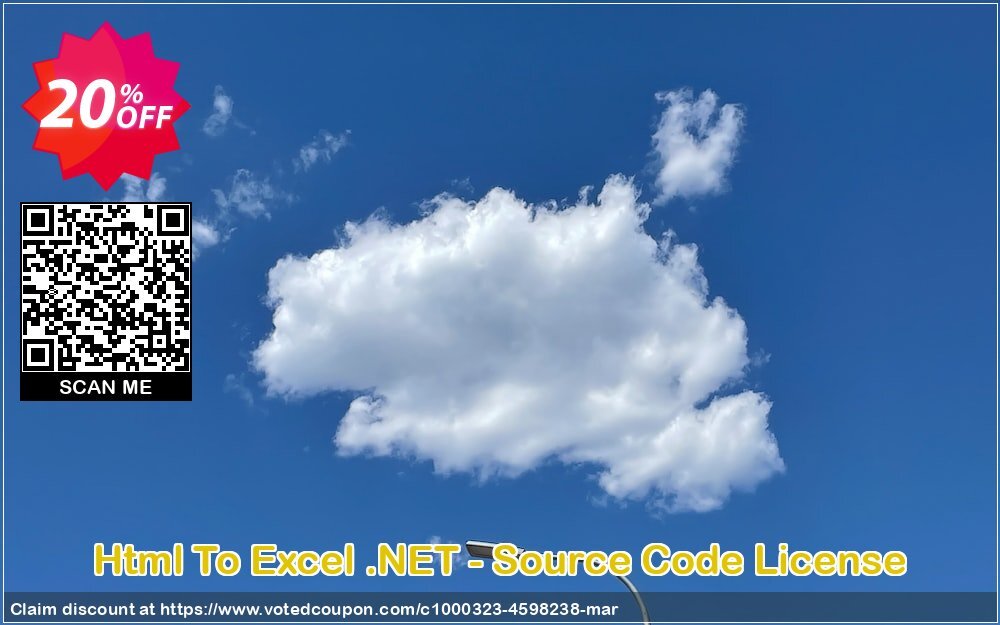 20% OFF

SCAN ME

Html To Excel .NET - Source Code License

Claim discount at https://www.votedcoupon.com/c1000323-4598238-mar